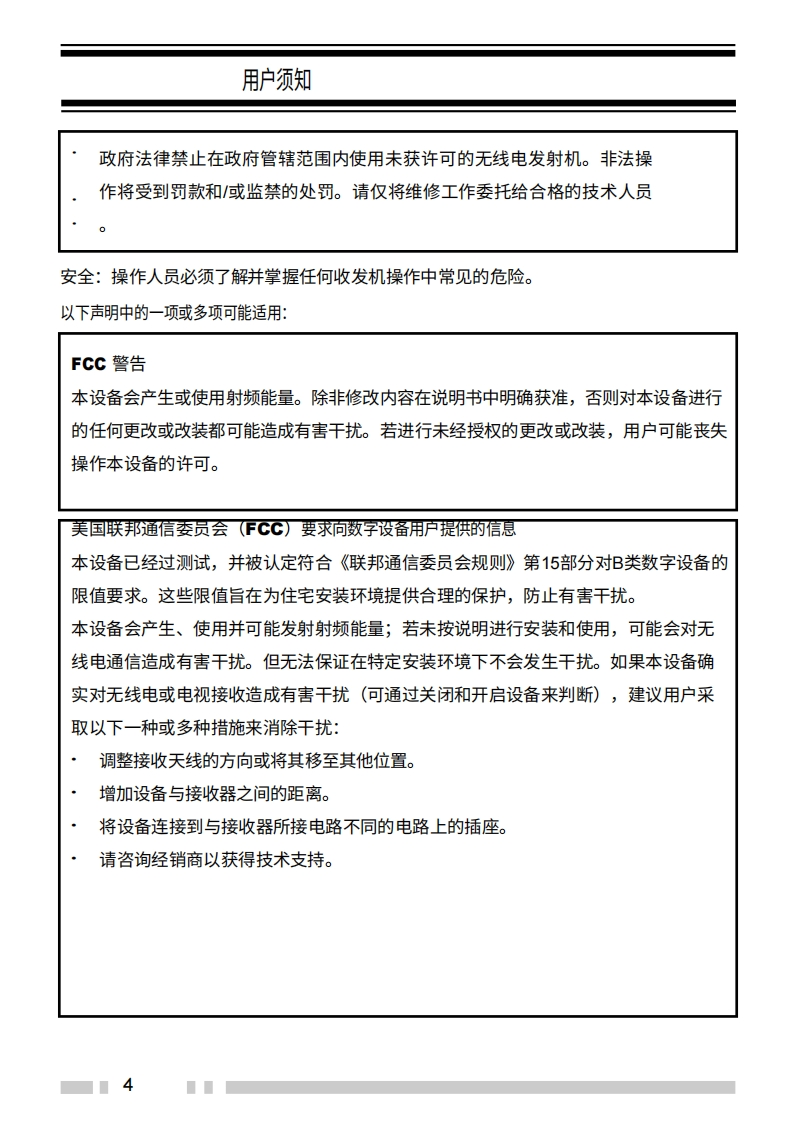 用户须知

· 政府法律禁止在政府管辖范围内使用未获许可的无线电发射机。非法操
· 作将受到罚款和/或监禁的处罚。请仅将维修工作委托给合格的技术人员
· 。

安全：操作人员必须了解并掌握任何收发机操作中常见的危险。

以下声明中的一项或多项可能适用：

FCC 警告
本设备会产生或使用射频能量。除非修改内容在说明书中明确获准，否则对本设备进行的任何更改或改装都可能造成有害干扰。若进行未经授权的更改或改装，用户可能丧失操作本设备的许可。

美国联邦通信委员会（FCC）要求向数字设备用户提供的信息
本设备已经过测试，并被认定符合《联邦通信委员会规则》第15部分对B类数字设备的限值要求。这些限值旨在为住宅安装环境提供合理的保护，防止有害干扰。
本设备会产生、使用并可能发射射频能量；若未按说明进行安装和使用，可能会对无线电通信造成有害干扰。但无法保证在特定安装环境下不会发生干扰。如果本设备确实对无线电或电视接收造成有害干扰（可通过关闭和开启设备来判断），建议用户采取以下一种或多种措施来消除干扰：
· 调整接收天线的方向或将其移至其他位置。
· 增加设备与接收器之间的距离。
· 将设备连接到与接收器所接电路不同的电路上的插座。
· 请咨询经销商以获得技术支持。

4